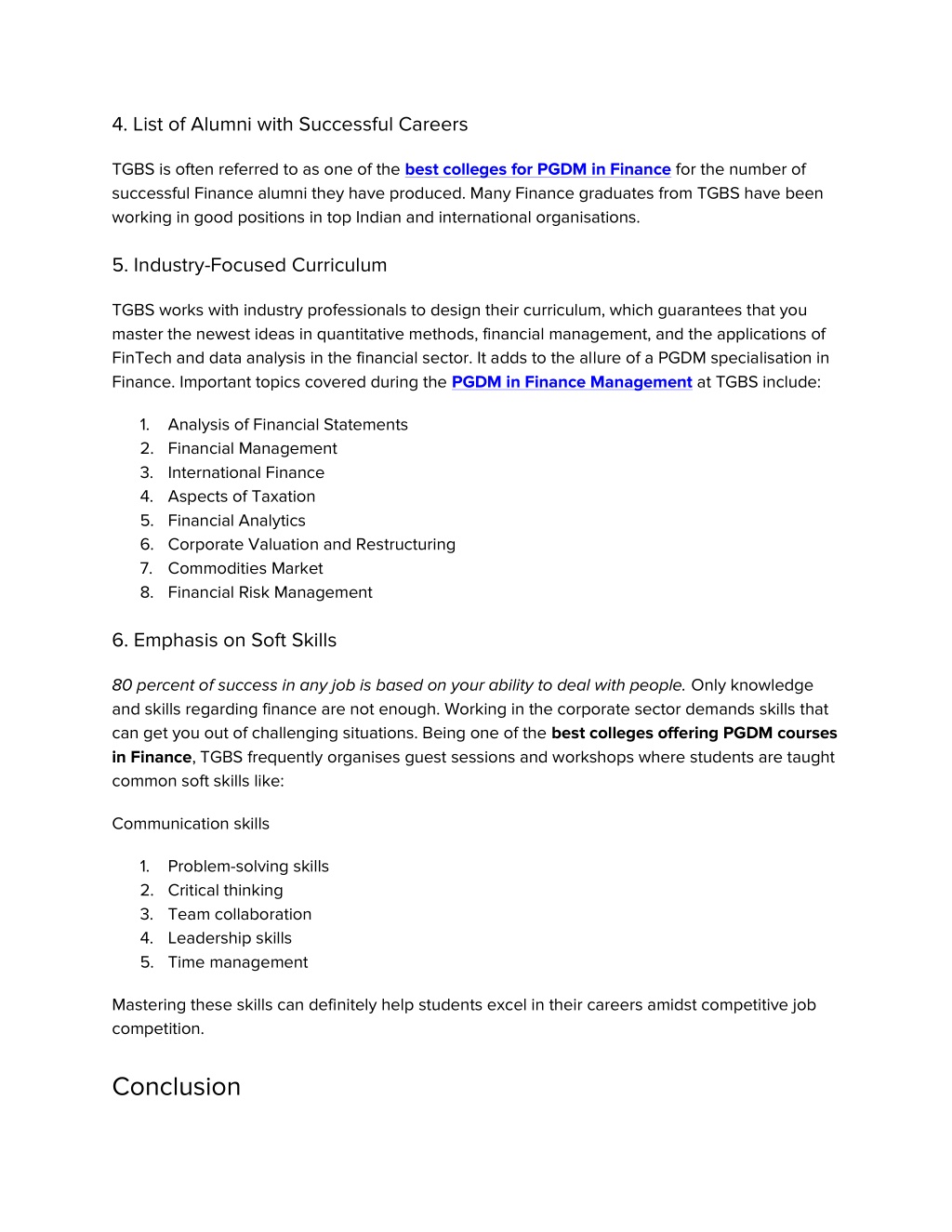 4. List of Alumni with Successful Careers

TGBS is often referred to as one of the best colleges for PGDM in Finance for the number of successful Finance alumni they have produced. Many Finance graduates from TGBS have been working in good positions in top Indian and international organisations.

5. Industry-Focused Curriculum

TGBS works with industry professionals to design their curriculum, which guarantees that you master the newest ideas in quantitative methods, financial management, and the applications of FinTech and data analysis in the financial sector. It adds to the allure of a PGDM specialisation in Finance. Important topics covered during the PGDM in Finance Management at TGBS include:

1. Analysis of Financial Statements
2. Financial Management
3. International Finance
4. Aspects of Taxation
5. Financial Analytics
6. Corporate Valuation and Restructuring
7. Commodities Market
8. Financial Risk Management

6. Emphasis on Soft Skills

80 percent of success in any job is based on your ability to deal with people. Only knowledge and skills regarding finance are not enough. Working in the corporate sector demands skills that can get you out of challenging situations. Being one of the best colleges offering PGDM courses in Finance, TGBS frequently organises guest sessions and workshops where students are taught common soft skills like:

Communication skills

1. Problem-solving skills
2. Critical thinking
3. Team collaboration
4. Leadership skills
5. Time management

Mastering these skills can definitely help students excel in their careers amidst competitive job competition.

Conclusion